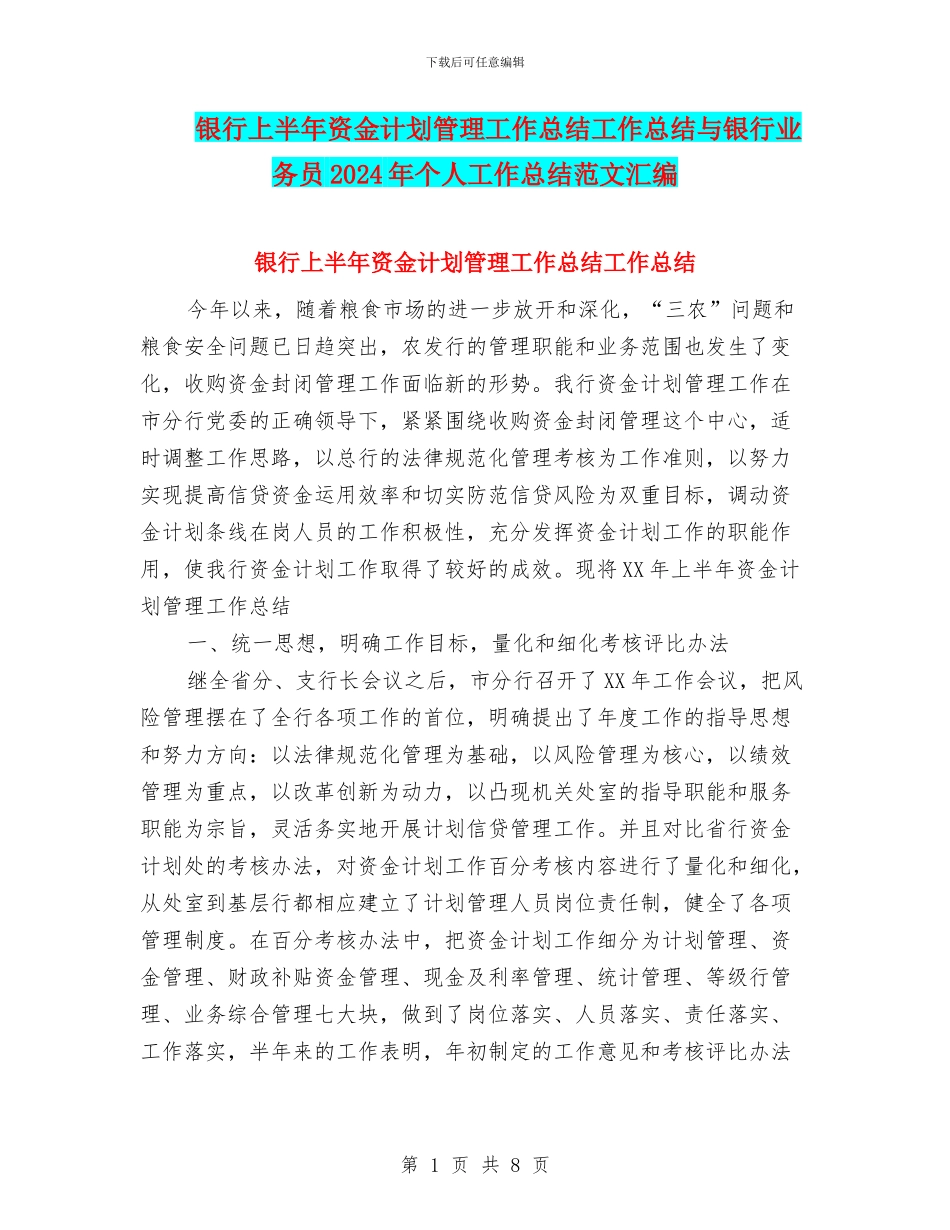 下载后可任意编辑

银行上半年资金计划管理工作总结工作总结与银行业务员2024年个人工作总结范文汇编

银行上半年资金计划管理工作总结工作总结

今年以来，随着粮食市场的进一步放开和深化，“三农”问题和粮食安全问题已日趋突出，农发行的管理职能和业务范围也发生了变化，收购资金封闭管理工作面临新的形势。我行资金计划管理工作在市分行党委的正确领导下，紧紧围绕收购资金封闭管理这个中心，适时调整工作思路，以总行的法律规范化管理考核为工作准则，以努力实现提高信贷资金运用效率和切实防范信贷风险为双重目标，调动资金计划条线在岗人员的工作积极性，充分发挥资金计划工作的职能作用，使我行资金计划工作取得了较好的成效。现将XX年上半年资金计划管理工作总结

一、统一思想，明确工作目标，量化和细化考核评比办法

继全省分、支行长会议之后，市分行召开了XX年工作会议，把风险管理摆在了全行各项工作的首位，明确提出了年度工作的指导思想和努力方向：以法律规范化管理为基础，以风险管理为核心，以绩效管理为重点，以改革创新为动力，以凸现机关处室的指导职能和服务职能为宗旨，灵活务实地开展计划信贷管理工作。并且对比省行资金计划处的考核办法，对资金计划工作百分考核内容进行了量化和细化，从处室到基层行都相应建立了计划管理人员岗位责任制，健全了各项管理制度。在百分考核办法中，把资金计划工作细分为计划管理、资金管理、财政补贴资金管理、现金及利率管理、统计管理、等级行管理、业务综合管理七大块，做到了岗位落实、人员落实、责任落实、工作落实，半年来的工作表明，年初制定的工作意见和考核评比办法

第 1 页 共 8 页